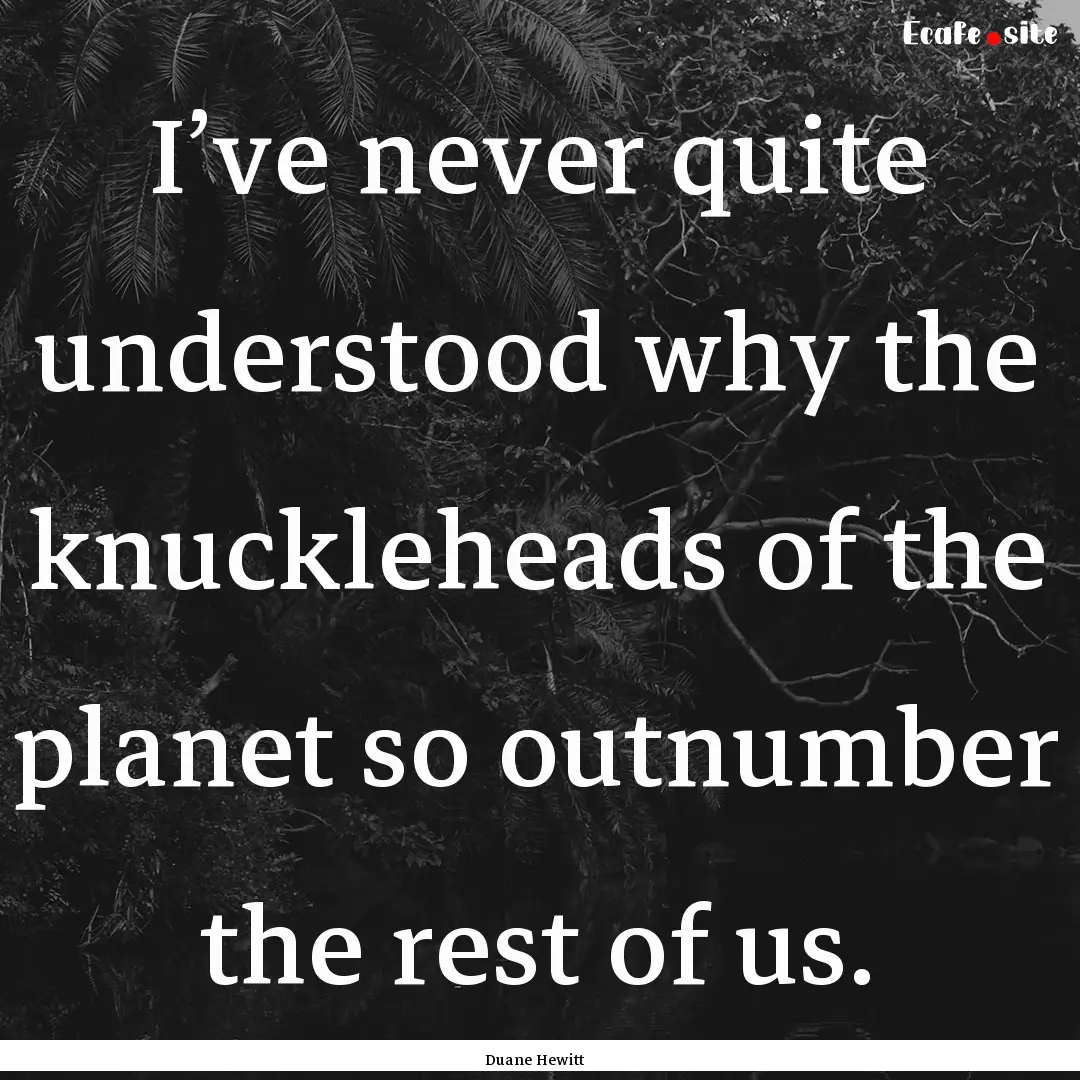 Ecafe.site

I’ve never quite understood why the knuckleheads of the planet so outnumber the rest of us.

Duane Hewitt